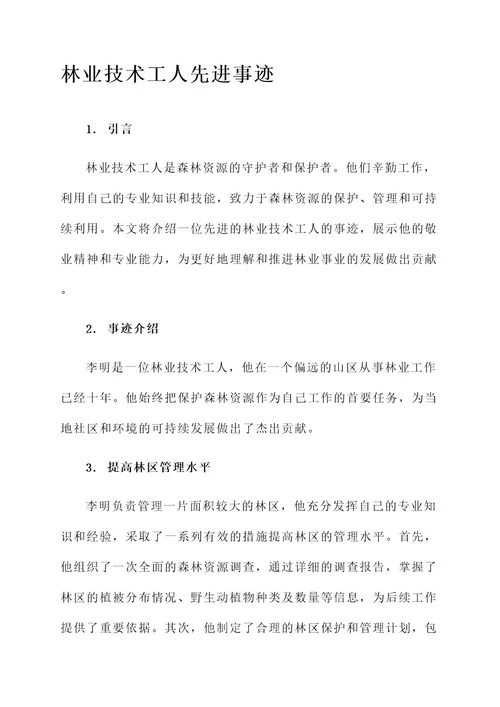 林业技术工人先进事迹

1. 引言

林业技术工人是森林资源的守护者和保护者。他们辛勤工作，利用自己的专业知识和技能，致力于森林资源的保护、管理和可持续利用。本文将介绍一位先进的林业技术工人的事迹，展示他的敬业精神和专业能力，为更好地理解和推进林业事业的发展做出贡献。

2. 事迹介绍

李明是一位林业技术工人，他在一个偏远的山区从事林业工作已经十年。他始终把保护森林资源作为自己工作的首要任务，为当地社区和环境的可持续发展做出了杰出贡献。

3. 提高林区管理水平

李明负责管理一片面积较大的林区，他充分发挥自己的专业知识和经验，采取了一系列有效的措施提高林区的管理水平。首先，他组织了一次全面的森林资源调查，通过详细的调查报告，掌握了林区的植被分布情况、野生动植物种类及数量等信息，为后续工作提供了重要依据。其次，他制定了合理的林区保护和管理计划，包